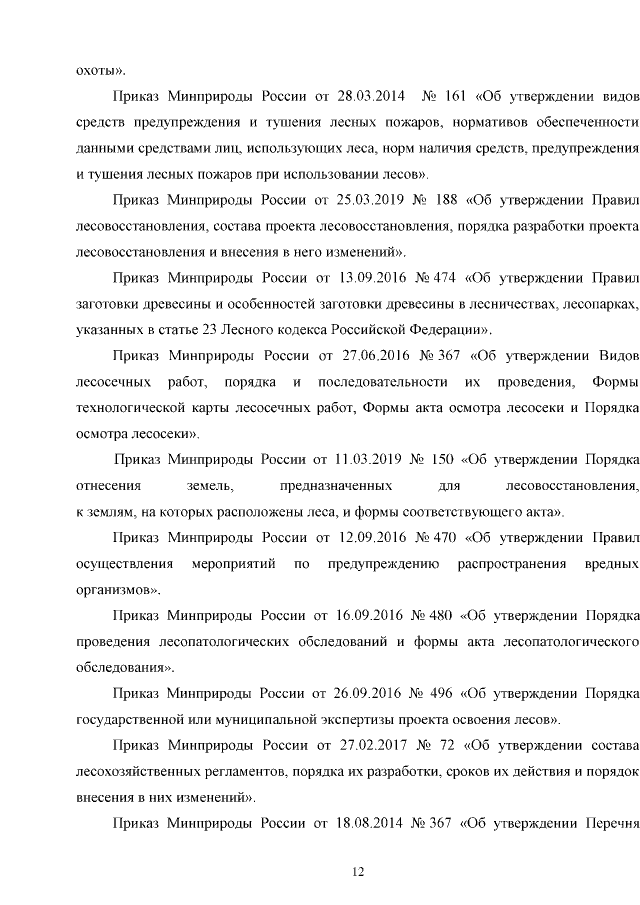 охоты».

Приказ Минприроды России от 28.03.2014 № 161 «Об утверждении видов средств предупреждения и тушения лесных пожаров, нормативов обеспеченности данными средствами лиц, использующих леса, норм наличия средств, предупреждения и тушения лесных пожаров при использовании лесов».

Приказ Минприроды России от 25.03.2019 № 188 «Об утверждении Правил лесовосстановления, состава проекта лесовосстановления, порядка разработки проекта лесовосстановления и внесения в него изменений».

Приказ Минприроды России от 13.09.2016 № 474 «Об утверждении Правил заготовки древесины и особенностей заготовки древесины в лесничествах, лесопарках, указанных в статье 23 Лесного кодекса Российской Федерации».

Приказ Минприроды России от 27.06.2016 № 367 «Об утверждении Видов лесосечных работ, порядка и последовательности их проведения, Формы технологической карты лесосечных работ, Формы акта осмотра лесосеки и Порядка осмотра лесосеки».

Приказ Минприроды России от 11.03.2019 № 150 «Об утверждении Порядка отнесения земель, предназначенных для лесовосстановления, к землям, на которых расположены леса, и формы соответствующего акта».

Приказ Минприроды России от 12.09.2016 № 470 «Об утверждении Правил осуществления мероприятий по предупреждению распространения вредных организмов».

Приказ Минприроды России от 16.09.2016 № 480 «Об утверждении Порядка проведения лесопатологических обследований и формы акта лесопатологического обследования».

Приказ Минприроды России от 26.09.2016 № 496 «Об утверждении Порядка государственной или муниципальной экспертизы проекта освоения лесов».

Приказ Минприроды России от 27.02.2017 № 72 «Об утверждении состава лесохозяйственных регламентов, порядка их разработки, сроков их действия и порядок внесения в них изменений».

Приказ Минприроды России от 18.08.2014 № 367 «Об утверждении Перечня

12